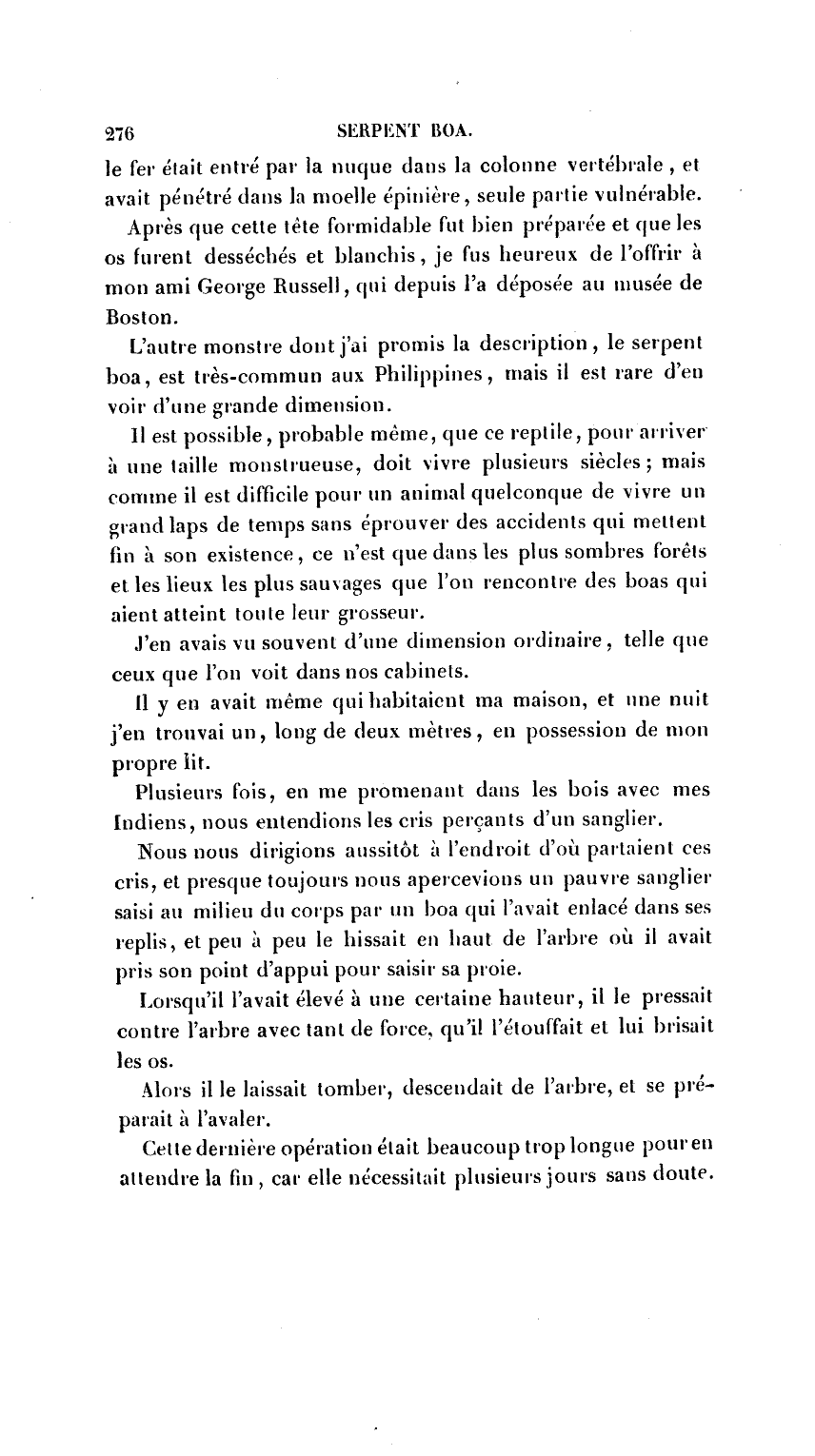 276 SERPENT BOA.

le fer était entré par la nuque dans la colonne vertébrale, et avait pénétré dans la moelle épinière, seule partie vulnérable.

Après que cette tête formidable fut bien préparée et que les os furent desséchés et blanchis, je fus heureux de l'offrir à mon ami George Russell, qui depuis l'a déposée au musée de Boston.

L'autre monstre dont j'ai promis la description, le serpent boa, est très-commun aux Philippines, mais il est rare d'en voir d'une grande dimension.

Il est possible, probable même, que ce reptile, pour arriver à une taille monstrueuse, doit vivre plusieurs siècles; mais comme il est difficile pour un animal quelconque de vivre un grand laps de temps sans éprouver des accidents qui mettent fin à son existence, ce n'est que dans les plus sombres forêts et les lieux les plus sauvages que l'on rencontre des boas qui aient atteint toute leur grosseur.

J'en avais vu souvent d'une dimension ordinaire, telle que ceux que l'on voit dans nos cabinets.

Il y en avait même qui habitaient ma maison, et une nuit j'en trouvai un, long de deux mètres, en possession de mon propre lit.

Plusieurs fois, en me promenant dans les bois avec mes Indiens, nous entendions les cris perçants d'un sanglier.

Nous nous dirigions aussitôt à l'endroit d'où partaient ces cris, et presque toujours nous apercevions un pauvre sanglier saisi au milieu du corps par un boa qui l'avait enlacé dans ses replis, et peu à peu le hissait en haut de l'arbre où il avait pris son point d'appui pour saisir sa proie.

Lorsqu'il l'avait élevé à une certaine hauteur, il le pressait contre l'arbre avec tant de force, qu'il l'étouffait et lui brisait les os.

Alors il le laissait tomber, descendait de l'arbre, et se préparait à l'avaler.

Cette dernière opération était beaucoup trop longue pour en attendre la fin, car elle nécessitait plusieurs jours sans doute.